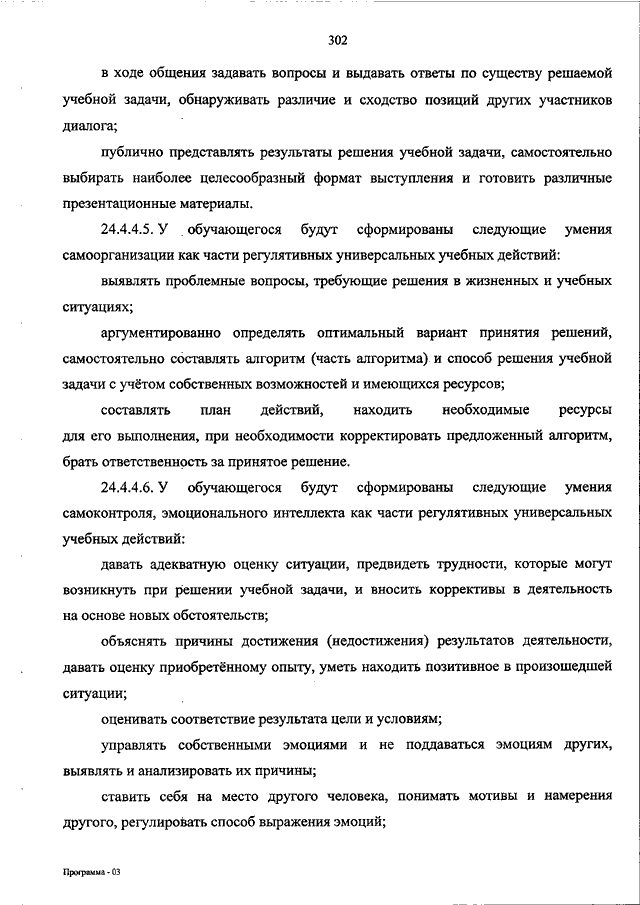 302

в ходе общения задавать вопросы и выдавать ответы по существу решаемой учебной задачи, обнаруживать различие и сходство позиций других участников диалога;

публично представлять результаты решения учебной задачи, самостоятельно выбирать наиболее целесообразный формат выступления и готовить различные презентационные материалы.

24.4.4.5. У обучающегося будут сформированы следующие умения самоорганизации как части регулятивных универсальных учебных действий:

выявлять проблемные вопросы, требующие решения в жизненных и учебных ситуациях;

аргументированно определять оптимальный вариант принятия решений, самостоятельно составлять алгоритм (часть алгоритма) и способ решения учебной задачи с учётом собственных возможностей и имеющихся ресурсов;

составлять план действий, находить необходимые ресурсы для его выполнения, при необходимости корректировать предложенный алгоритм, брать ответственность за принятое решение.

24.4.4.6. У обучающегося будут сформированы следующие умения самоконтроля, эмоционального интеллекта как части регулятивных универсальных учебных действий:

давать адекватную оценку ситуации, предвидеть трудности, которые могут возникнуть при решении учебной задачи, и вносить коррективы в деятельность на основе новых обстоятельств;

объяснять причины достижения (недостижения) результатов деятельности, давать оценку приобретённому опыту, уметь находить позитивное в произошедшей ситуации;

оценивать соответствие результата цели и условиям;

управлять собственными эмоциями и не поддаваться эмоциям других, выявлять и анализировать их причины;

ставить себя на место другого человека, понимать мотивы и намерения другого, регулировать способ выражения эмоций;

Программа - 03